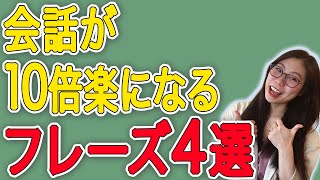 会話が
10倍楽になる
フレーズ4選